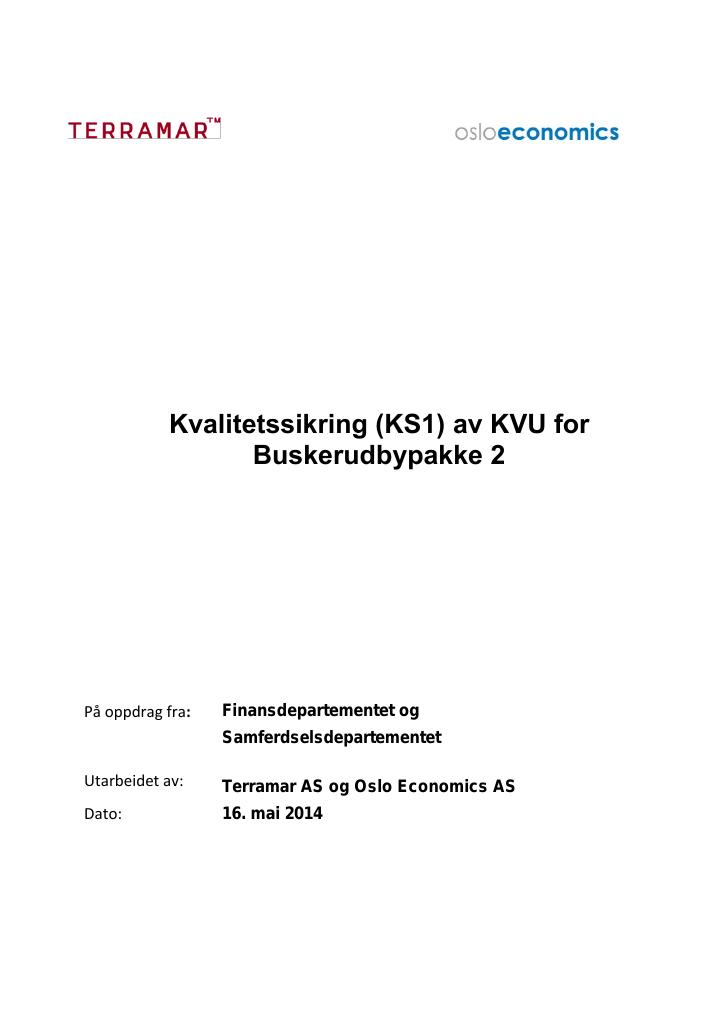 TERRAMAR™

osloeconomics

Kvalitetssikring (KS1) av KVU for Buskerudbypakke 2

På oppdrag fra: Finansdepartementet og Samferdselsdepartementet

Utarbeidet av: Terramar AS og Oslo Economics AS

Dato: 16. mai 2014